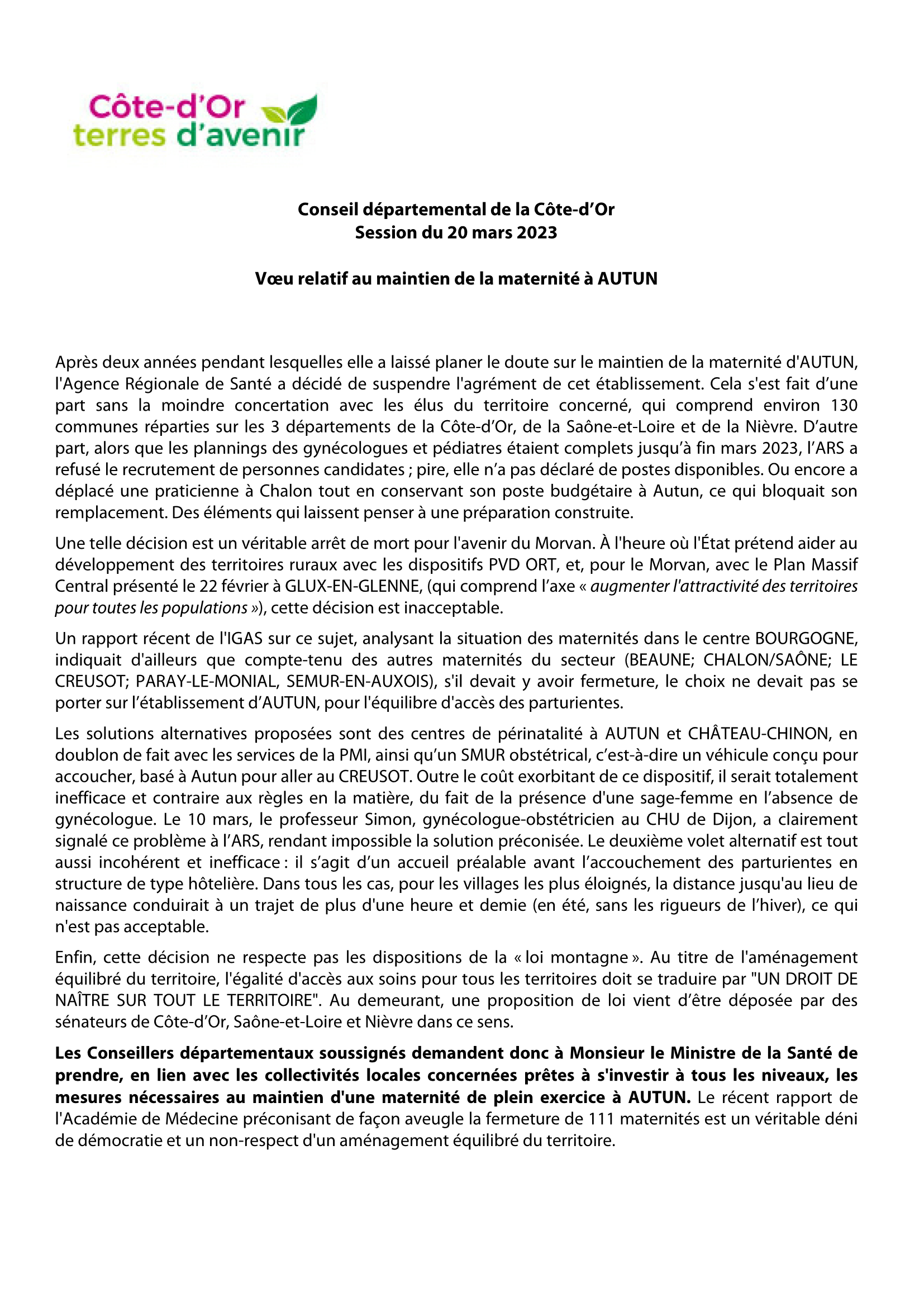 Côte-d'Or
terres d'avenir

Conseil départemental de la Côte-d'Or
Session du 20 mars 2023

Vœu relatif au maintien de la maternité à AUTUN

Après deux années pendant lesquelles elle a laissé planer le doute sur le maintien de la maternité d'AUTUN, l'Agence Régionale de Santé a décidé de suspendre l'agrément de cet établissement. Cela s'est fait d'une part sans la moindre concertation avec les élus du territoire concerné, qui comprend environ 130 communes réparties sur les 3 départements de la Côte-d'Or, de la Saône-et-Loire et de la Nièvre. D'autre part, alors que les plannings des gynécologues et pédiatres étaient complets jusqu'à fin mars 2023, l'ARS a refusé le recrutement de personnes candidates ; pire, elle n'a pas déclaré de postes disponibles. Ou encore a déplacé une praticienne à Chalon tout en conservant son poste budgétaire à Autun, ce qui bloquait son remplacement. Des éléments qui laissent penser à une préparation construite.

Une telle décision est un véritable arrêt de mort pour l'avenir du Morvan. À l'heure où l'État prétend aider au développement des territoires ruraux avec les dispositifs PVD ORT, et, pour le Morvan, avec le Plan Massif Central présenté le 22 février à GLUX-EN-GLENNE, (qui comprend l'axe « augmenter l'attractivité des territoires pour toutes les populations »), cette décision est inacceptable.

Un rapport récent de l'IGAS sur ce sujet, analysant la situation des maternités dans le centre BOURGOGNE, indiquait d'ailleurs que compte-tenu des autres maternités du secteur (BEAUNE; CHALON/SAÔNE; LE CREUSOT; PARAY-LE-MONIAL, SEMUR-EN-AUXOIS), s'il devait y avoir fermeture, le choix ne devait pas se porter sur l'établissement d'AUTUN, pour l'équilibre d'accès des parturientes.

Les solutions alternatives proposées sont des centres de périnatalité à AUTUN et CHÂTEAU-CHINON, en doublon de fait avec les services de la PMI, ainsi qu'un SMUR obstétrical, c'est-à-dire un véhicule conçu pour accoucher, basé à Autun pour aller au CREUSOT. Outre le coût exorbitant de ce dispositif, il serait totalement inefficace et contraire aux règles en la matière, du fait de la présence d'une sage-femme en l'absence de gynécologue. Le 10 mars, le professeur Simon, gynécologue-obstétricien au CHU de Dijon, a clairement signalé ce problème à l'ARS, rendant impossible la solution préconisée. Le deuxième volet alternatif est tout aussi incohérent et inefficace : il s'agit d'un accueil préalable avant l'accouchement des parturientes en structure de type hôtelière. Dans tous les cas, pour les villages les plus éloignés, la distance jusqu'au lieu de naissance conduirait à un trajet de plus d'une heure et demie (en été, sans les rigueurs de l'hiver), ce qui n'est pas acceptable.

Enfin, cette décision ne respecte pas les dispositions de la « loi montagne ». Au titre de l'aménagement équilibré du territoire, l'égalité d'accès aux soins pour tous les territoires doit se traduire par "UN DROIT DE NAÎTRE SUR TOUT LE TERRITOIRE". Au demeurant, une proposition de loi vient d'être déposée par des sénateurs de Côte-d'Or, Saône-et-Loire et Nièvre dans ce sens.

Les Conseillers départementaux soussignés demandent donc à Monsieur le Ministre de la Santé de prendre, en lien avec les collectivités locales concernées prêtes à s'investir à tous les niveaux, les mesures nécessaires au maintien d'une maternité de plein exercice à AUTUN. Le récent rapport de l'Académie de Médecine préconisant de façon aveugle la fermeture de 111 maternités est un véritable déni de démocratie et un non-respect d'un aménagement équilibré du territoire.